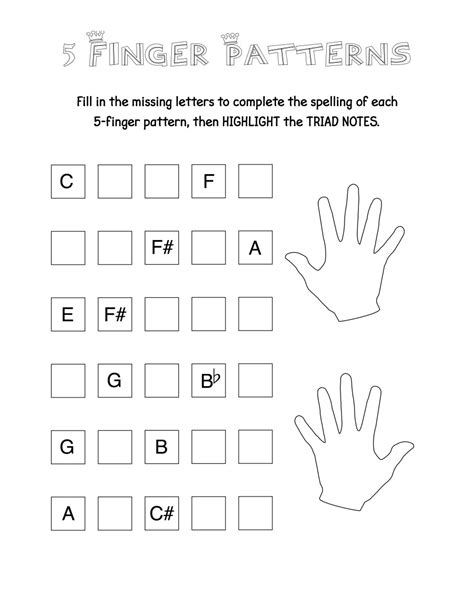 5 FINGER PATTERNS

Fill in the missing letters to complete the spelling of each 5-finger pattern, then HIGHLIGHT the TRIAD NOTES.

| C | | | F | |
|---|---|---|---|---|
| | | F# | | A |
| E | F# | | | |
| | G | | B♭ | |
| G | | B | | |
| A | | C# | | |